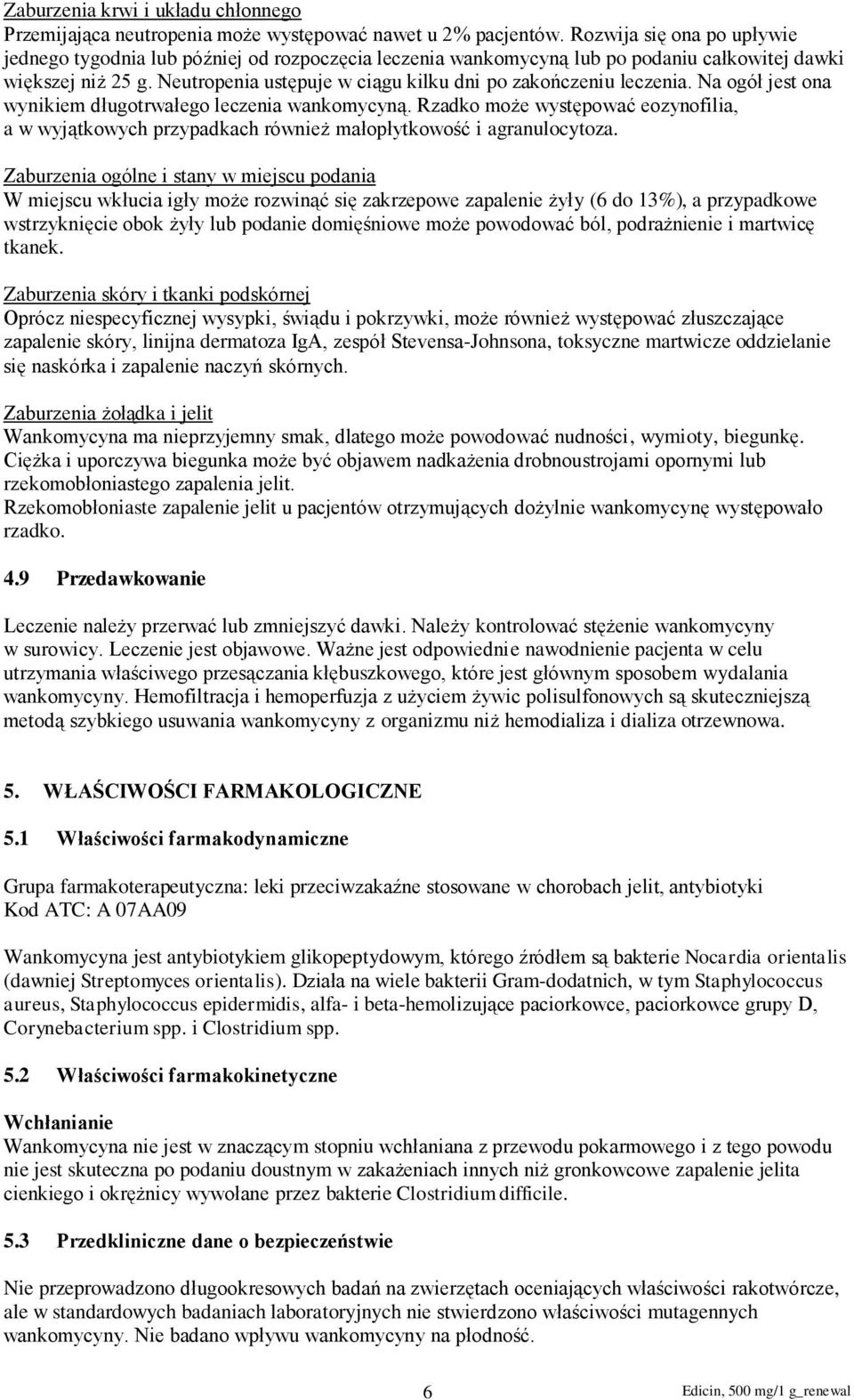 Zaburzenia krwi i układu chłonnego
Przemijająca neutropenia może występować nawet u 2% pacjentów. Rozwija się ona po upływie jednego tygodnia lub później od rozpoczęcia leczenia wankomycyną lub po podaniu całkowitej dawki większej niż 25 g. Neutropenia ustępuje w ciągu kilku dni po zakończeniu leczenia. Na ogół jest ona wynikiem długotrwałego leczenia wankomycyną. Rzadko może występować eozynofilia, a w wyjątkowych przypadkach również małopłytkowość i agranulocytoza.

Zaburzenia ogólne i stany w miejscu podania
W miejscu wkłucia igły może rozwinąć się zakrzepowe zapalenie żyły (6 do 13%), a przypadkowe wstrzyknięcie obok żyły lub podanie domięśniowe może powodować ból, podrażnienie i martwicę tkanek.

Zaburzenia skóry i tkanki podskórnej
Oprócz niespecyficznej wysypki, świądu i pokrzywki, może również występować złuszczające zapalenie skóry, linijna dermatoza IgA, zespół Stevensa-Johnsona, toksyczne martwicze oddzielanie się naskórka i zapalenie naczyń skórnych.

Zaburzenia żołądka i jelit
Wankomycyna ma nieprzyjemny smak, dlatego może powodować nudności, wymioty, biegunkę. Ciężka i uporczywa biegunka może być objawem nadkażenia drobnoustrojami opornymi lub rzekomobłoniastego zapalenia jelit.
Rzekomobłoniaste zapalenie jelit u pacjentów otrzymujących dożylnie wankomycynę występowało rzadko.

4.9 Przedawkowanie

Leczenie należy przerwać lub zmniejszyć dawki. Należy kontrolować stężenie wankomycyny w surowicy. Leczenie jest objawowe. Ważne jest odpowiednie nawodnienie pacjenta w celu utrzymania właściwego przesączania kłębuszkowego, które jest głównym sposobem wydalania wankomycyny. Hemofiltracja i hemoperfuzja z użyciem żywic polisulfonowych są skuteczniejszą metodą szybkiego usuwania wankomycyny z organizmu niż hemodializa i dializa otrzewnowa.

5. WŁAŚCIWOŚCI FARMAKOLOGICZNE

5.1 Właściwości farmakodynamiczne

Grupa farmakoterapeutyczna: leki przeciwzakaźne stosowane w chorobach jelit, antybiotyki
Kod ATC: A 07AA09

Wankomycyna jest antybiotykiem glikopeptydowym, którego źródłem są bakterie Nocardia orientalis (dawniej Streptomyces orientalis). Działa na wiele bakterii Gram-dodatnich, w tym Staphylococcus aureus, Staphylococcus epidermidis, alfa- i beta-hemolizujące paciorkowce, paciorkowce grupy D, Corynebacterium spp. i Clostridium spp.

5.2 Właściwości farmakokinetyczne

Wchłanianie
Wankomycyna nie jest w znaczącym stopniu wchłaniana z przewodu pokarmowego i z tego powodu nie jest skuteczna po podaniu doustnym w zakażeniach innych niż gronkowcowe zapalenie jelita cienkiego i okrężnicy wywołane przez bakterie Clostridium difficile.

5.3 Przedkliniczne dane o bezpieczeństwie

Nie przeprowadzono długookresowych badań na zwierzętach oceniających właściwości rakotwórcze, ale w standardowych badaniach laboratoryjnych nie stwierdzono właściwości mutagennych wankomycyny. Nie badano wpływu wankomycyny na płodność.

6

Edicin, 500 mg/1 g_renewal